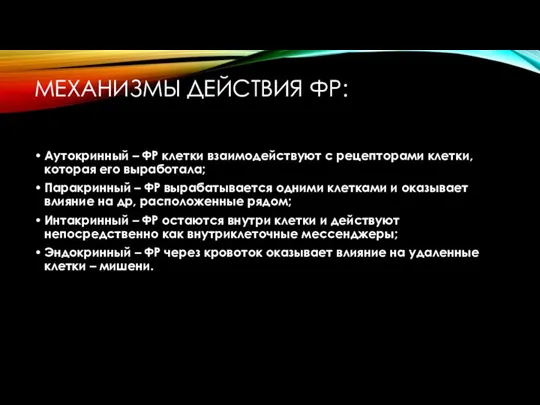 МЕХАНИЗМЫ ДЕЙСТВИЯ ФР:

• Аутокринный – ФР клетки взаимодействуют с рецепторами клетки, которая его выработала;
• Паракринный – ФР вырабатывается одними клетками и оказывает влияние на др, расположенные рядом;
• Интакринный – ФР остаются внутри клетки и действуют непосредственно как внутриклеточные мессенджеры;
• Эндокринный – ФР через кровоток оказывает влияние на удаленные клетки – мишени.